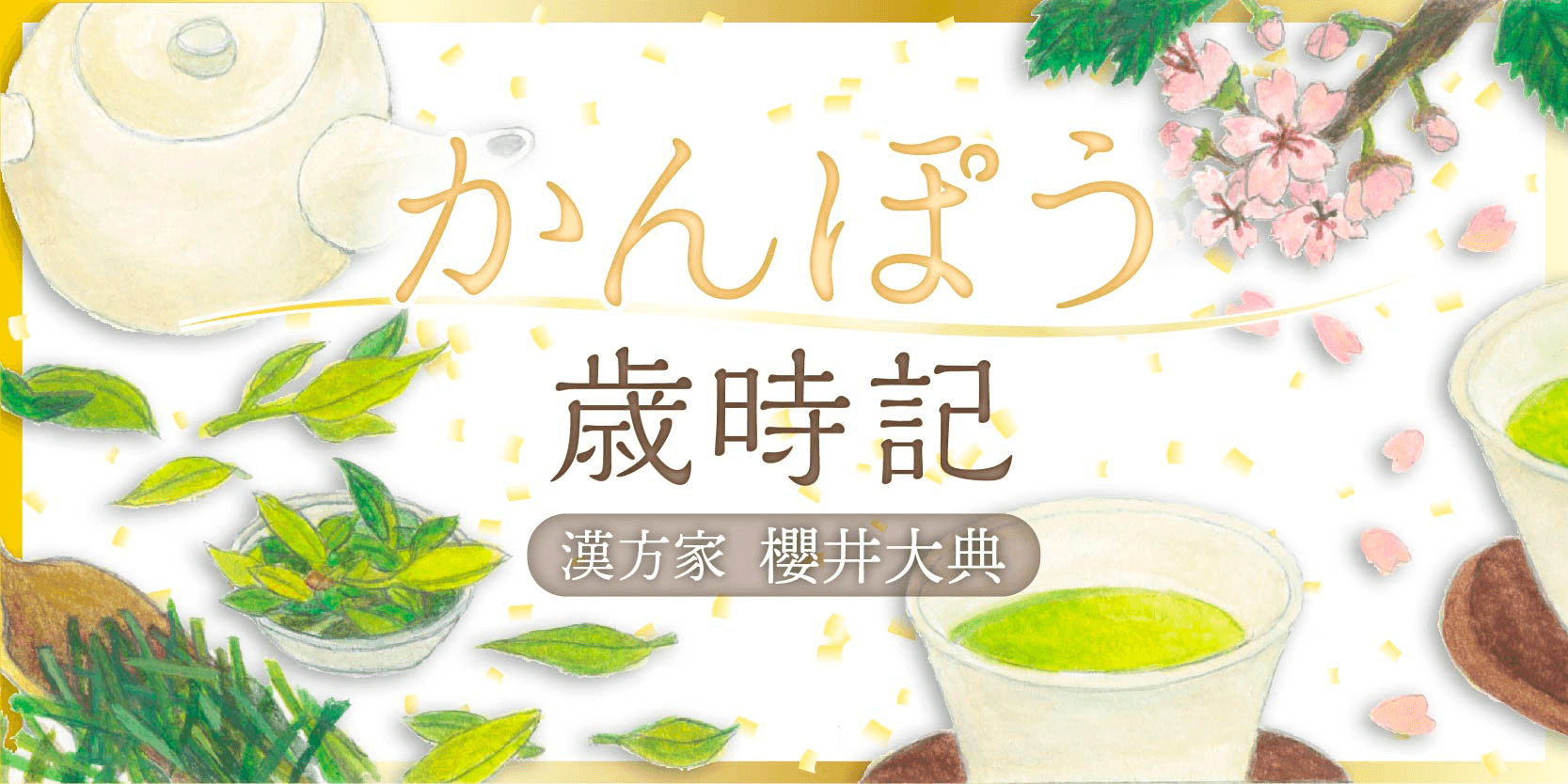 かんぽう
歳時記
漢方家　櫻井大典